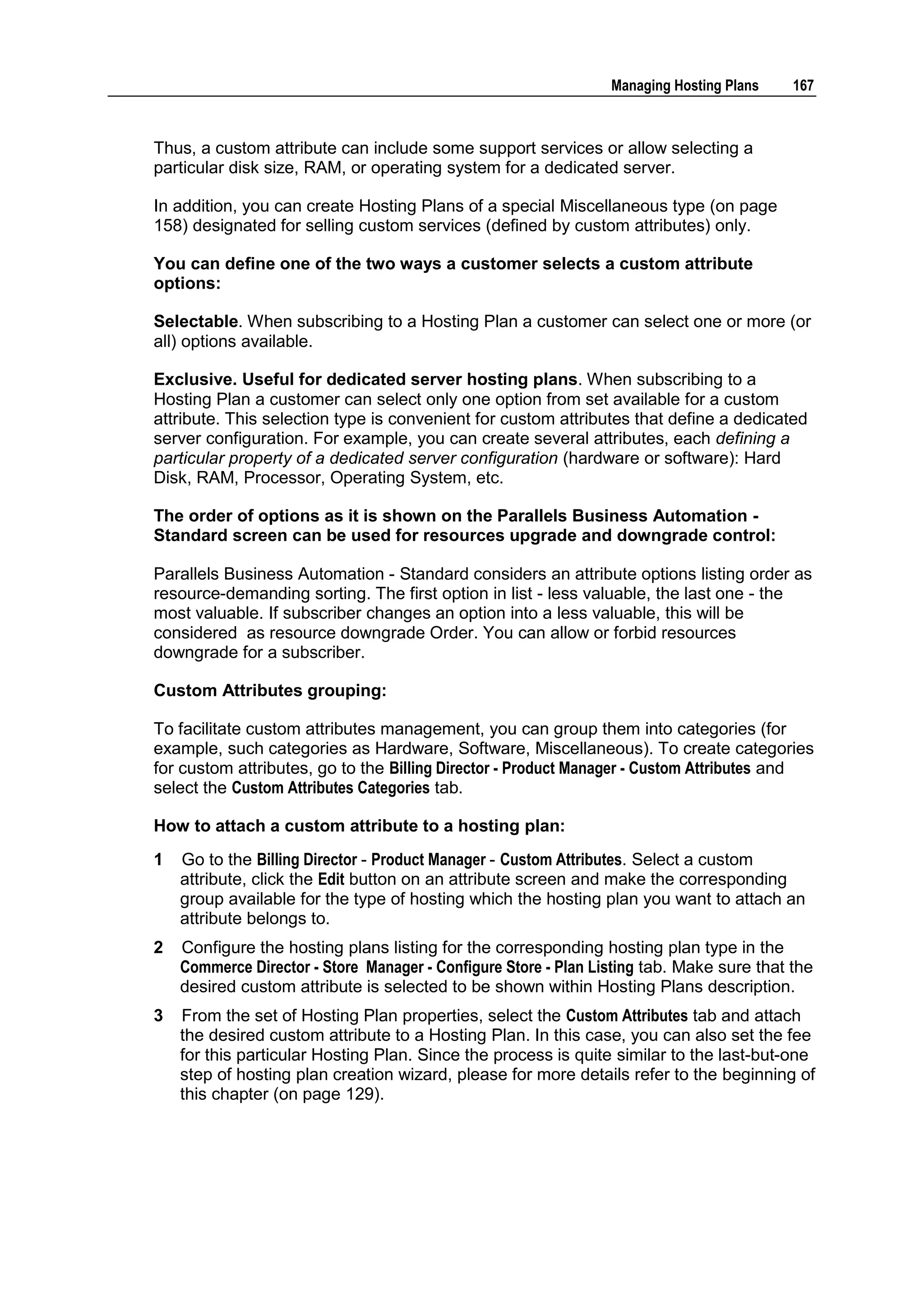 Managing Hosting Plans 167

Thus, a custom attribute can include some support services or allow selecting a particular disk size, RAM, or operating system for a dedicated server.

In addition, you can create Hosting Plans of a special Miscellaneous type (on page 158) designated for selling custom services (defined by custom attributes) only.

You can define one of the two ways a customer selects a custom attribute options:

Selectable. When subscribing to a Hosting Plan a customer can select one or more (or all) options available.

Exclusive. Useful for dedicated server hosting plans. When subscribing to a Hosting Plan a customer can select only one option from set available for a custom attribute. This selection type is convenient for custom attributes that define a dedicated server configuration. For example, you can create several attributes, each defining a particular property of a dedicated server configuration (hardware or software): Hard Disk, RAM, Processor, Operating System, etc.

The order of options as it is shown on the Parallels Business Automation - Standard screen can be used for resources upgrade and downgrade control:

Parallels Business Automation - Standard considers an attribute options listing order as resource-demanding sorting. The first option in list - less valuable, the last one - the most valuable. If subscriber changes an option into a less valuable, this will be considered as resource downgrade Order. You can allow or forbid resources downgrade for a subscriber.

Custom Attributes grouping:

To facilitate custom attributes management, you can group them into categories (for example, such categories as Hardware, Software, Miscellaneous). To create categories for custom attributes, go to the Billing Director - Product Manager - Custom Attributes and select the Custom Attributes Categories tab.

How to attach a custom attribute to a hosting plan:

1 Go to the Billing Director - Product Manager - Custom Attributes. Select a custom attribute, click the Edit button on an attribute screen and make the corresponding group available for the type of hosting which the hosting plan you want to attach an attribute belongs to.

2 Configure the hosting plans listing for the corresponding hosting plan type in the Commerce Director - Store Manager - Configure Store - Plan Listing tab. Make sure that the desired custom attribute is selected to be shown within Hosting Plans description.

3 From the set of Hosting Plan properties, select the Custom Attributes tab and attach the desired custom attribute to a Hosting Plan. In this case, you can also set the fee for this particular Hosting Plan. Since the process is quite similar to the last-but-one step of hosting plan creation wizard, please for more details refer to the beginning of this chapter (on page 129).